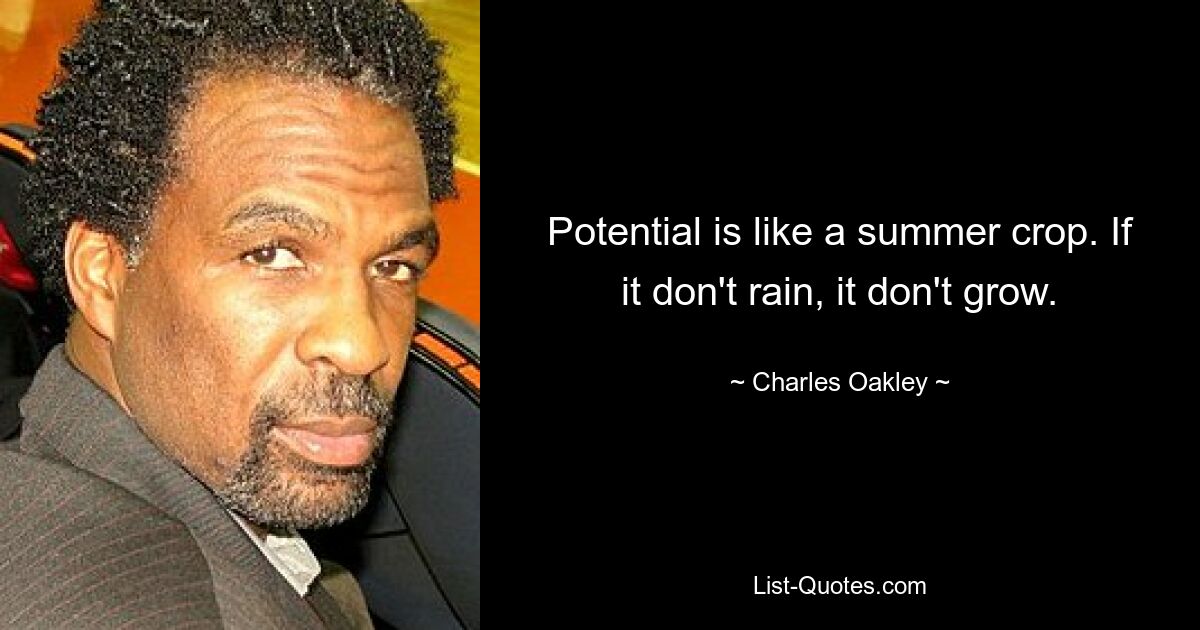 Potential is like a summer crop. If it don't rain, it don't grow.

~ Charles Oakley ~

List-Quotes.com